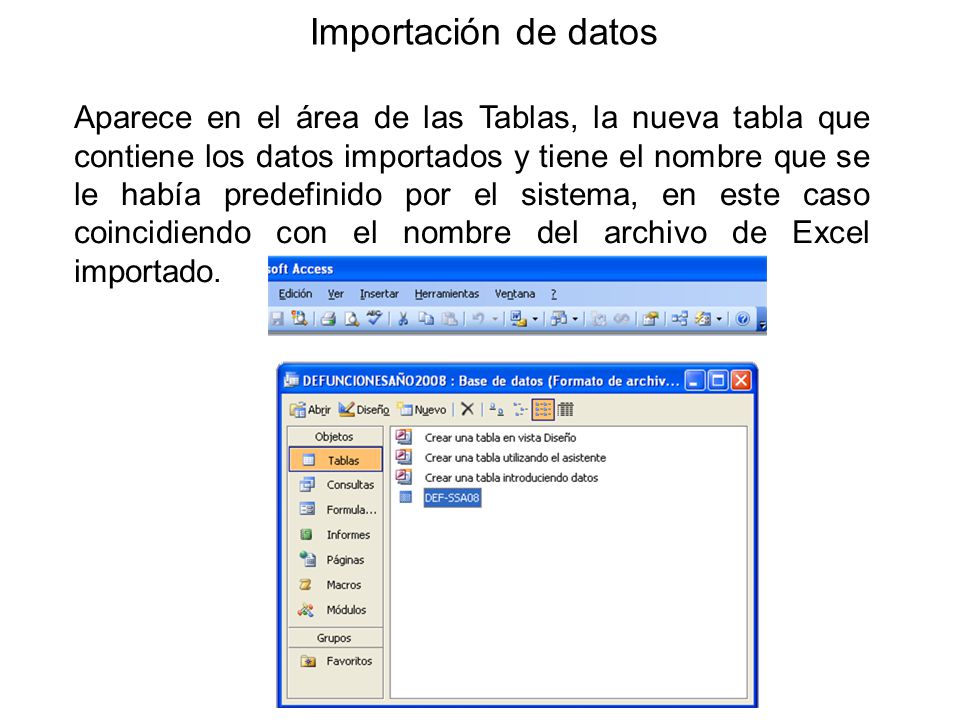 Importación de datos

Aparece en el área de las Tablas, la nueva tabla que contiene los datos importados y tiene el nombre que se le había predefinido por el sistema, en este caso coincidiendo con el nombre del archivo de Excel importado.

soft Access

Edición Ver Insertar Herramientas Ventana ?

DEFUNCIONESAÑO2008 : Base de datos (Formato de archiv...

Abrir Diseño Nuevo

Objetos
Tablas
Consultas
Formula...
Informes
Páginas
Macros
Módulos
Grupos
Favoritos

Crear una tabla en vista Diseño
Crear una tabla utilizando el asistente
Crear una tabla introduciendo datos
DEF-SSA08